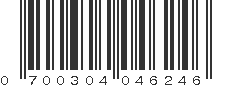 0 700304 046246